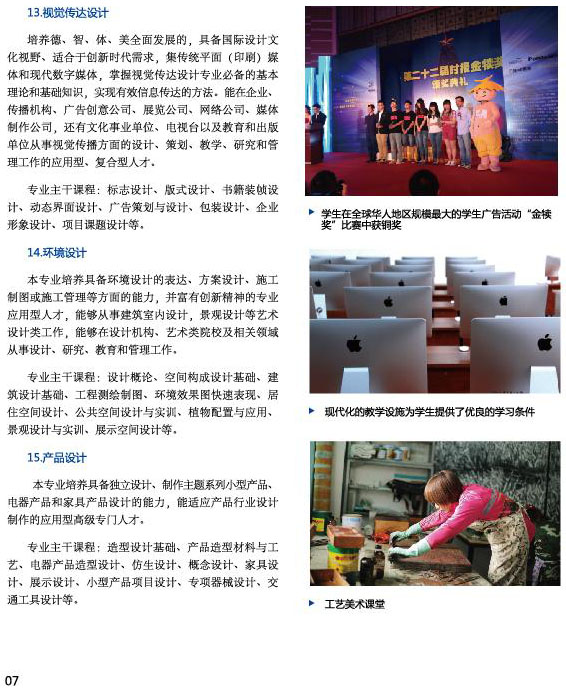 13.视觉传达设计

培养德、智、体、美全面发展的，具备国际设计文化视野、适合于创新时代需求，集传统平面（印刷）媒体和现代数字媒体，掌握视觉传达设计专业必备的基本理论和基础知识，实现有效信息传达的方法。能在企业、传播机构、广告创意公司、展览公司、网络公司、媒体制作公司，还有文化事业单位、电视台以及教育和出版单位从事视觉传播方面的设计、策划、教学、研究和管理工作的应用型、复合型人才。

专业主干课程：标志设计、版式设计、书籍装帧设计、动态界面设计、广告策划与设计、包装设计、企业形象设计、项目课题设计等。

14.环境设计

本专业培养具备环境设计的表达、方案设计、施工制图或施工管理等方面的能力，并富有创新精神的专业应用型人才，能够从事建筑室内设计，景观设计等艺术设计类工作，能够在设计机构、艺术类院校及相关领域从事设计、研究、教育和管理工作。

专业主干课程：设计概论、空间构成设计基础、建筑设计基础、工程测绘制图、环境效果图快速表现、居住空间设计、公共空间设计与实训、植物配置与应用、景观设计与实训、展示空间设计等。

15.产品设计

本专业培养具备独立设计、制作主题系列小型产品、电器产品和家具产品设计的能力，能适应产品行业设计制作的应用型高级专门人才。

专业主干课程：造型设计基础、产品造型材料与工艺、电器产品造型设计、仿生设计、概念设计、家具设计、展示设计、小型产品项目设计、专项器械设计、交通工具设计等。

第二十二届时报金犊奖
颁奖典礼

学生在全球华人地区规模最大的学生广告活动“金犊奖”比赛中获铜奖

现代化的教学设施为学生提供了优良的学习条件

工艺美术课堂

07